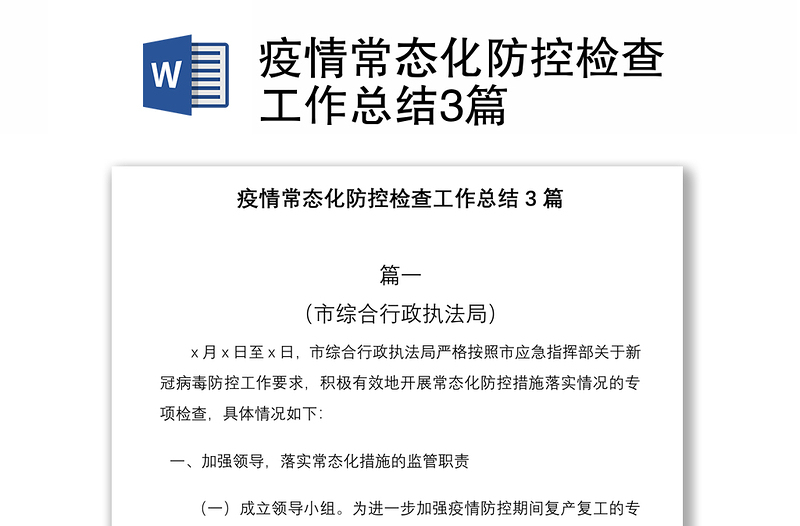 W

疫情常态化防控检查工作总结3篇

疫情常态化防控检查工作总结 3 篇

篇一

（市综合行政执法局）

x 月 x 日至 x 日，市综合行政执法局严格按照市应急指挥部关于新冠病毒防控工作要求，积极有效地开展常态化防控措施落实情况的专项检查，具体情况如下：

一、加强领导，落实常态化措施的监管职责

（一）成立领导小组。为进一步加强疫情防控期间复产复工的专